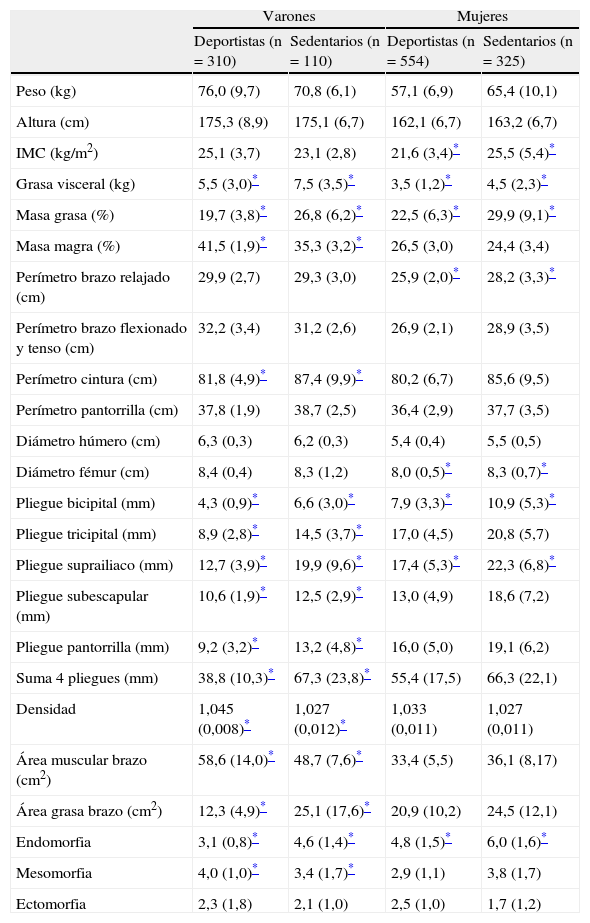 | | Varones | | Mujeres | |
|---|---|---|---|---|
| | Deportistas (n = 310) | Sedentarios (n = 110) | Deportistas (n = 554) | Sedentarios (n = 325) |
| Peso (kg) | 76,0 (9,7) | 70,8 (6,1) | 57,1 (6,9) | 65,4 (10,1) |
| Altura (cm) | 175,3 (8,9) | 175,1 (6,7) | 162,1 (6,7) | 163,2 (6,7) |
| IMC (kg/m$^2$) | 25,1 (3,7) | 23,1 (2,8) | 21,6 (3,4)* | 25,5 (5,4)* |
| Grasa visceral (kg) | 5,5 (3,0)* | 7,5 (3,5)* | 3,5 (1,2)* | 4,5 (2,3)* |
| Masa grasa (%) | 19,7 (3,8)* | 26,8 (6,2)* | 22,5 (6,3)* | 29,9 (9,1)* |
| Masa magra (%) | 41,5 (1,9)* | 35,3 (3,2)* | 26,5 (3,0) | 24,4 (3,4) |
| Perímetro brazo relajado (cm) | 29,9 (2,7) | 29,3 (3,0) | 25,9 (2,0)* | 28,2 (3,3)* |
| Perímetro brazo flexionado y tenso (cm) | 32,2 (3,4) | 31,2 (2,6) | 26,9 (2,1) | 28,9 (3,5) |
| Perímetro cintura (cm) | 81,8 (4,9)* | 87,4 (9,9)* | 80,2 (6,7) | 85,6 (9,5) |
| Perímetro pantorrilla (cm) | 37,8 (1,9) | 38,7 (2,5) | 36,4 (2,9) | 37,7 (3,5) |
| Diámetro húmero (cm) | 6,3 (0,3) | 6,2 (0,3) | 5,4 (0,4) | 5,5 (0,5) |
| Diámetro fémur (cm) | 8,4 (0,4) | 8,3 (1,2) | 8,0 (0,5)* | 8,3 (0,7)* |
| Pliegue bicipital (mm) | 4,3 (0,9)* | 6,6 (3,0)* | 7,9 (3,3)* | 10,9 (5,3)* |
| Pliegue tricipital (mm) | 8,9 (2,8)* | 14,5 (3,7)* | 17,0 (4,5) | 20,8 (5,7) |
| Pliegue suprailiaco (mm) | 12,7 (3,9)* | 19,9 (9,6)* | 17,4 (5,3)* | 22,3 (6,8)* |
| Pliegue subescapular (mm) | 10,6 (1,9)* | 12,5 (2,9)* | 13,0 (4,9) | 18,6 (7,2) |
| Pliegue pantorrilla (mm) | 9,2 (3,2)* | 13,2 (4,8)* | 16,0 (5,0) | 19,1 (6,2) |
| Suma 4 pliegues (mm) | 38,8 (10,3)* | 67,3 (23,8)* | 55,4 (17,5) | 66,3 (22,1) |
| Densidad | 1,045 (0,008)* | 1,027 (0,012)* | 1,033 (0,011) | 1,027 (0,011) |
| Área muscular brazo (cm$^2$) | 58,6 (14,0)* | 48,7 (7,6)* | 33,4 (5,5) | 36,1 (8,17) |
| Área grasa brazo (cm$^2$) | 12,3 (4,9)* | 25,1 (17,6)* | 20,9 (10,2) | 24,5 (12,1) |
| Endomorfia | 3,1 (0,8)* | 4,6 (1,4)* | 4,8 (1,5)* | 6,0 (1,6)* |
| Mesomorfia | 4,0 (1,0)* | 3,4 (1,7)* | 2,9 (1,1) | 3,8 (1,7) |
| Ectomorfia | 2,3 (1,8) | 2,1 (1,0) | 2,5 (1,0) | 1,7 (1,2) |